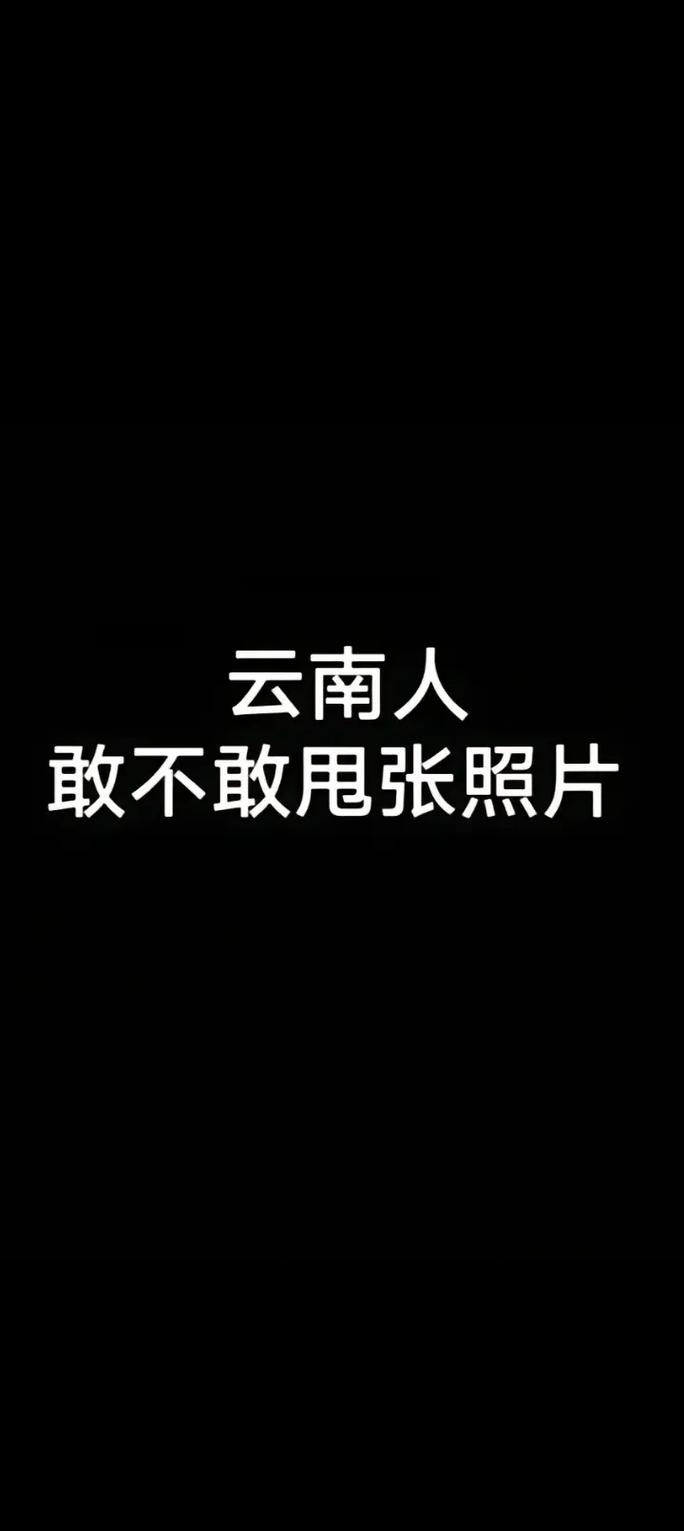 云南人
敢不敢甩张照片